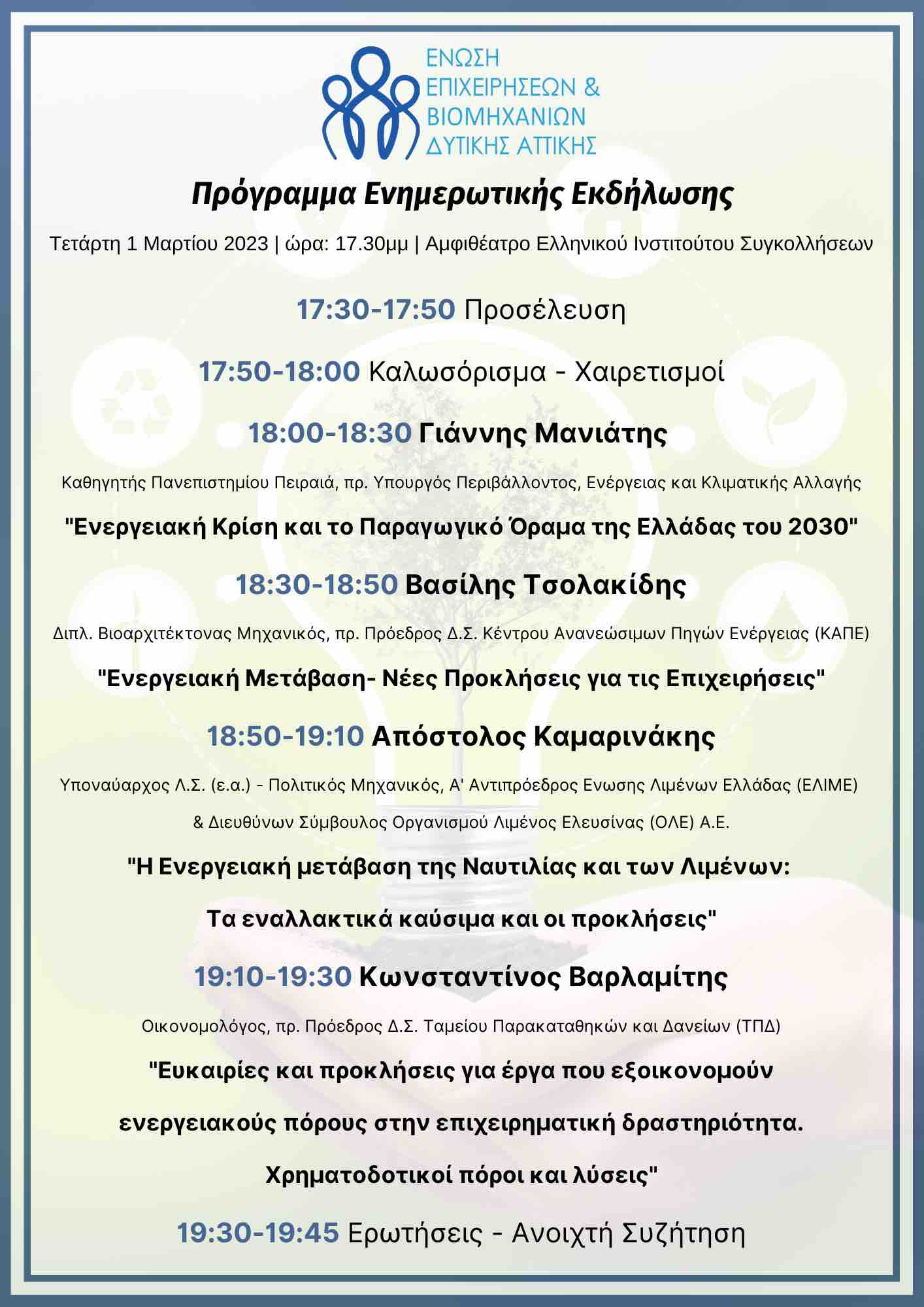 ΕΝΩΣΗ
ΕΠΙΧΕΙΡΗΣΕΩΝ &
ΒΙΟΜΗΧΑΝΙΩΝ
ΔΥΤΙΚΗΣ ΑΤΤΙΚΗΣ

Πρόγραμμα Ενημερωτικής Εκδήλωσης

Τετάρτη 1 Μαρτίου 2023 | ώρα: 17.30μμ | Αμφιθέατρο Ελληνικού Ινστιτούτου Συγκολλήσεων

17:30-17:50 Προσέλευση

17:50-18:00 Καλωσόρισμα - Χαιρετισμοί

18:00-18:30 Γιάννης Μανιάτης

Καθηγητής Πανεπιστημίου Πειραιά, πρ. Υπουργός Περιβάλλοντος, Ενέργειας και Κλιματικής Αλλαγής

"Ενεργειακή Κρίση και το Παραγωγικό Όραμα της Ελλάδας του 2030"

18:30-18:50 Βασίλης Τσολακίδης

Διπλ. Βιοαρχιτέκτονας Μηχανικός, πρ. Πρόεδρος Δ.Σ. Κέντρου Ανανεώσιμων Πηγών Ενέργειας (ΚΑΠΕ)

"Ενεργειακή Μετάβαση- Νέες Προκλήσεις για τις Επιχειρήσεις"

18:50-19:10 Απόστολος Καμαρινάκης

Υποναύαρχος Λ.Σ. (ε.α.) - Πολιτικός Μηχανικός, Α' Αντιπρόεδρος Ενωσης Λιμένων Ελλάδας (ΕΛΙΜΕ)

& Διευθύνων Σύμβουλος Οργανισμού Λιμένος Ελευσίνας (ΟΛΕ) Α.Ε.

"Η Ενεργειακή μετάβαση της Ναυτιλίας και των Λιμένων:

Τα εναλλακτικά καύσιμα και οι προκλήσεις"

19:10-19:30 Κωνσταντίνος Βαρλαμίτης

Οικονομολόγος, πρ. Πρόεδρος Δ.Σ. Ταμείου Παρακαταθηκών και Δανείων (ΤΠΔ)

"Ευκαιρίες και προκλήσεις για έργα που εξοικονομούν

ενεργειακούς πόρους στην επιχειρηματική δραστηριότητα.

Χρηματοδοτικοί πόροι και λύσεις"

19:30-19:45 Ερωτήσεις - Ανοιχτή Συζήτηση